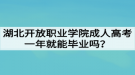 湖北开放职业学院成人高考一年就能毕业吗?